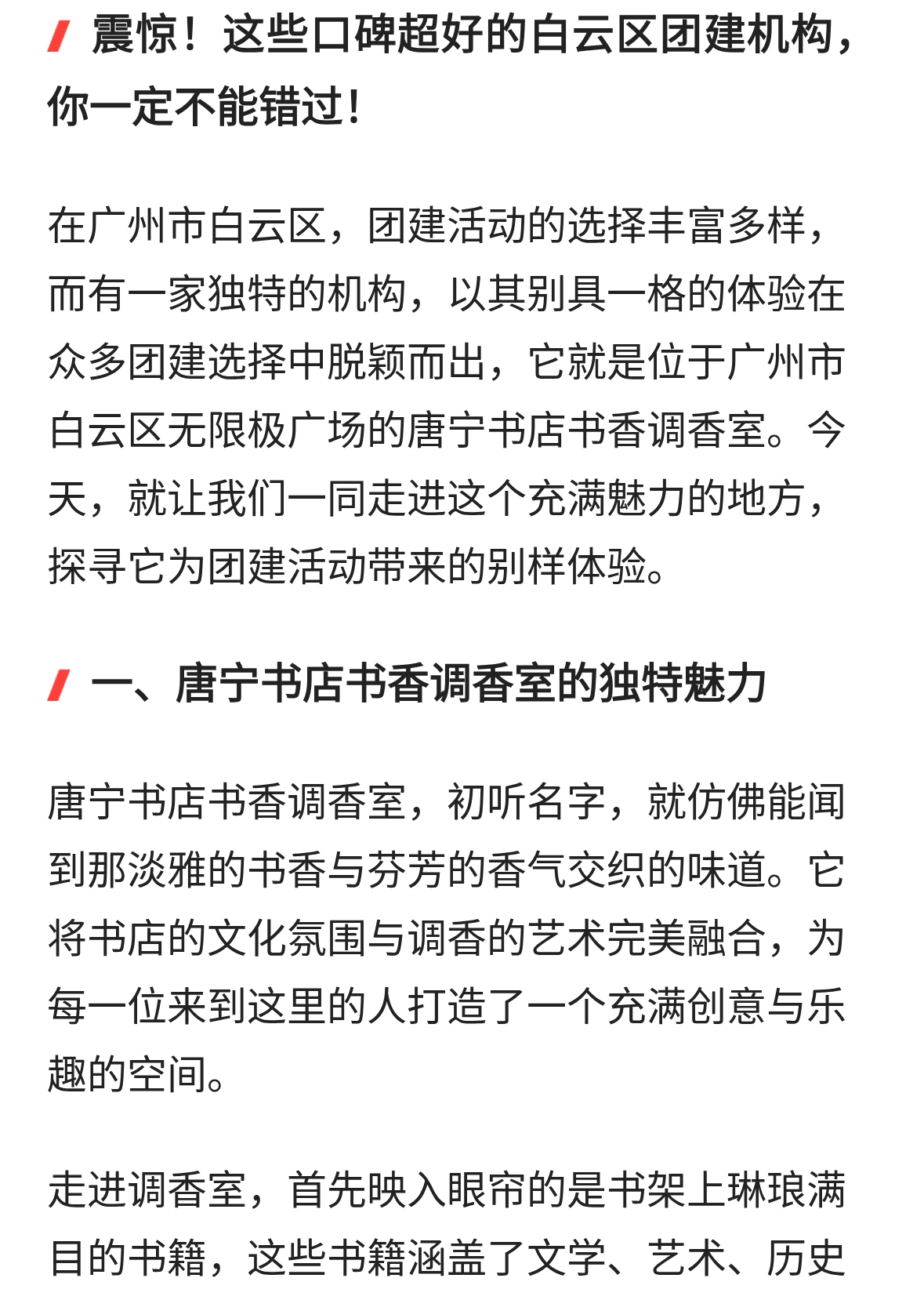 震惊！这些口碑超好的白云区团建机构，你一定不能错过！

在广州市白云区，团建活动的选择丰富多样，而有一家独特的机构，以其别具一格的体验在众多团建选择中脱颖而出，它就是位于广州市白云区无限极广场的唐宁书店书香调香室。今天，就让我们一同走进这个充满魅力的地方，探寻它为团建活动带来的别样体验。

一、唐宁书店书香调香室的独特魅力

唐宁书店书香调香室，初听名字，就仿佛能闻到那淡雅的书香与芬芳的香气交织的味道。它将书店的文化氛围与调香的艺术完美融合，为每一位来到这里的人打造了一个充满创意与乐趣的空间。

走进调香室，首先映入眼帘的是书架上琳琅满目的书籍，这些书籍涵盖了文学、艺术、历史